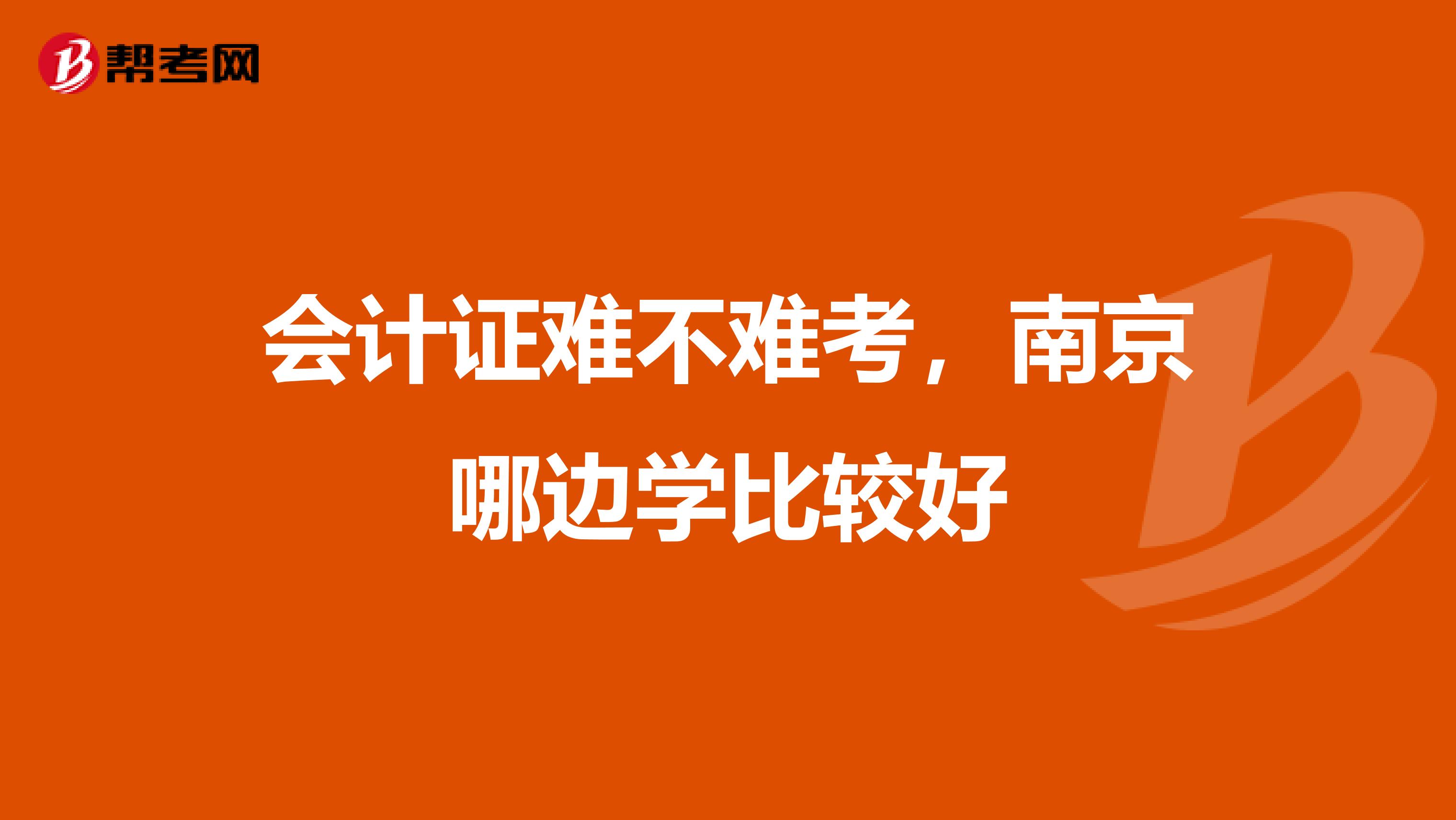 帮考网

会计证难不难考，南京哪边学比较好